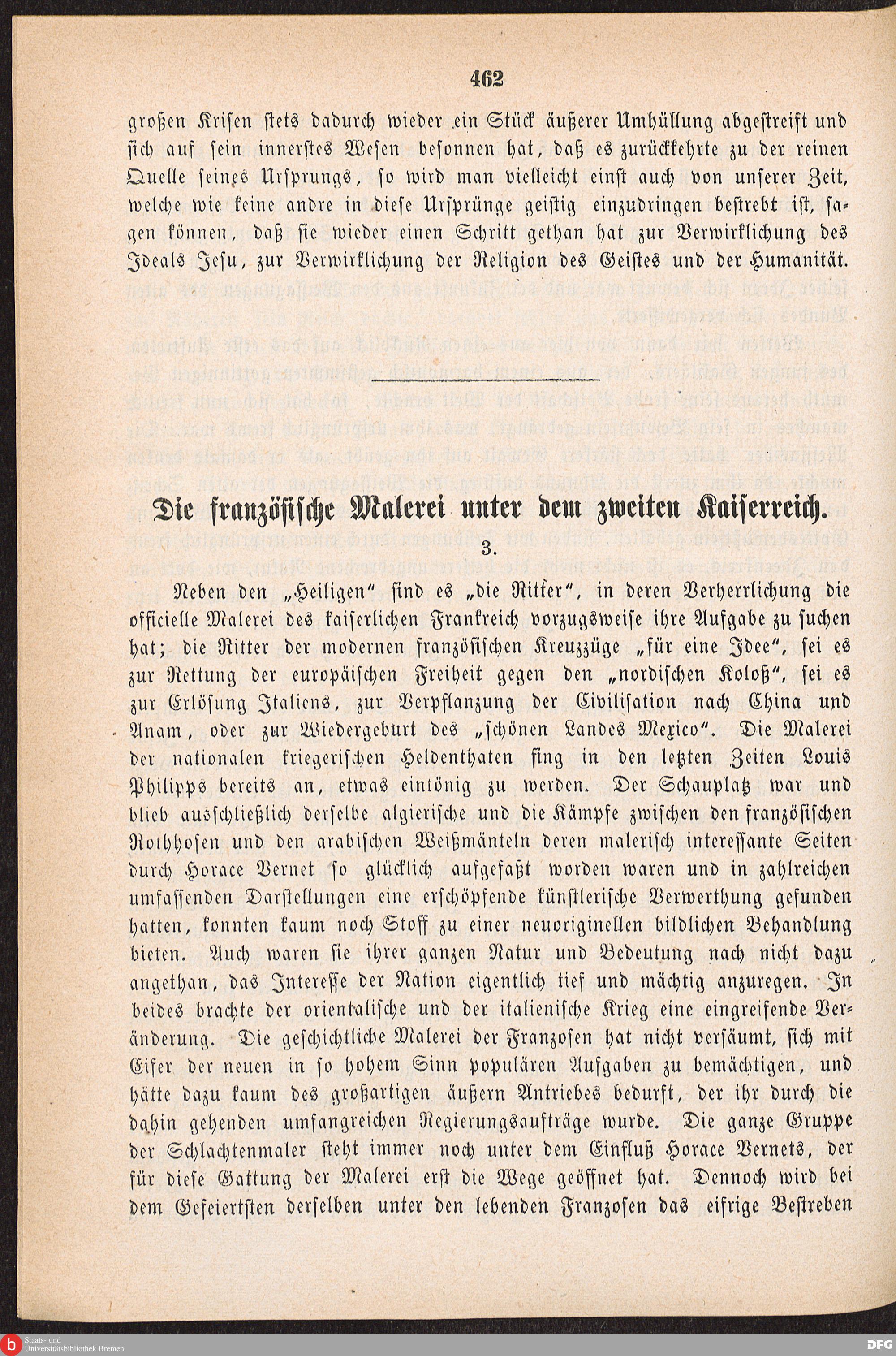 462

großen Krisen stets dadurch wieder ein Stück äußerer Umhüllung abgestreift und sich auf sein innerstes Wesen besonnen hat, daß es zurückkehrte zu der reinen Quelle seines Ursprungs, so wird man vielleicht einst auch von unserer Zeit, welche wie keine andre in diese Ursprünge geistig einzudringen bestrebt ist, sagen können, daß sie wieder einen Schritt gethan hat zur Verwirklichung des Ideals Jesu, zur Verwirklichung der Religion des Geistes und der Humanität.

Die französische Malerei unter dem zweiten Kaiserreich.

3.

Neben den „Heiligen“ sind es „die Ritter“, in deren Verherrlichung die officielle Malerei des kaiserlichen Frankreich vorzugsweise ihre Aufgabe zu suchen hat; die Ritter der modernen französischen Kreuzzüge „für eine Idee“, sei es zur Rettung der europäischen Freiheit gegen den „nordischen Koloß“, sei es zur Erlösung Italiens, zur Verpflanzung der Civilisation nach China und Anam, oder zur Wiedergeburt des „schönen Landes Mexico“. Die Malerei der nationalen kriegerischen Heldenthaten fing in den letzten Zeiten Louis Philipps bereits an, etwas eintönig zu werden. Der Schauplatz war und blieb ausschließlich derselbe algierische und die Kämpfe zwischen den französischen Rothhosen und den arabischen Weißmänteln deren malerisch interessante Seiten durch Horace Vernet so glücklich aufgefaßt worden waren und in zahlreichen umfassenden Darstellungen eine erschöpfende künstlerische Verwerthung gefunden hatten, konnten kaum noch Stoff zu einer neuoriginellen bildlichen Behandlung bieten. Auch waren sie ihrer ganzen Natur und Bedeutung nach nicht dazu angethan, das Interesse der Nation eigentlich tief und mächtig anzuregen. In beides brachte der orientalische und der italienische Krieg eine eingreifende Veränderung. Die geschichtliche Malerei der Franzosen hat nicht versäumt, sich mit Eifer der neuen in so hohem Sinn populären Aufgaben zu bemächtigen, und hätte dazu kaum des großartigen äußern Antriebes bedurft, der ihr durch die dahin gehenden umfangreichen Regierungsaufträge wurde. Die ganze Gruppe der Schlachtenmaler steht immer noch unter dem Einfluß Horace Vernets, der für diese Gattung der Malerei erst die Wege geöffnet hat. Dennoch wird bei dem Gefeiertsten derselben unter den lebenden Franzosen das eifrige Bestreben

Staats- und Universitätsbibliothek Bremen
DFG